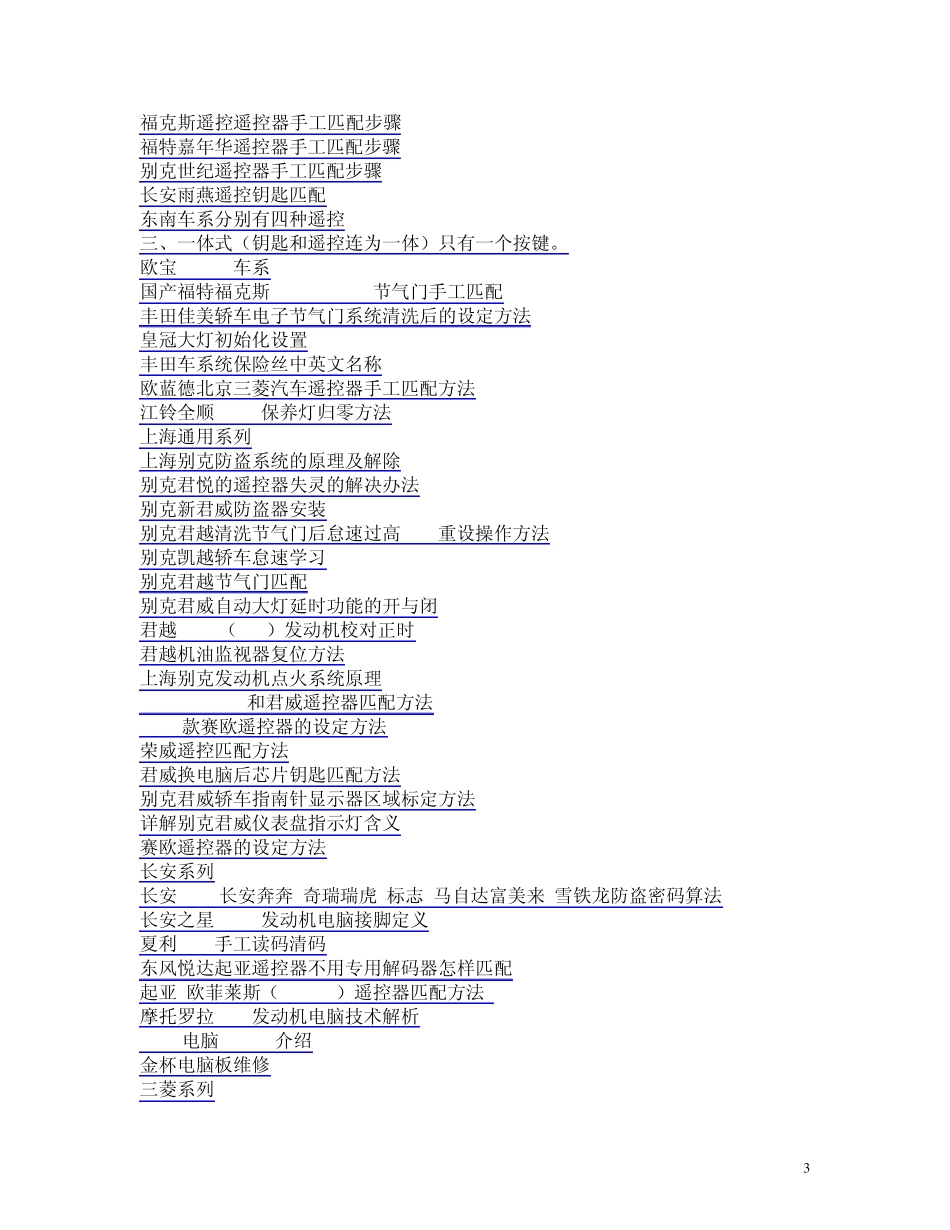 福克斯遥控遥控器手工匹配步骤
福特嘉年华遥控器手工匹配步骤
别克世纪遥控器手工匹配步骤
长安雨燕遥控钥匙匹配
东南车系分别有四种遥控
三、一体式（钥匙和遥控连为一体）只有一个按键。
欧宝 车系
国产福特福克斯 节气门手工匹配
丰田佳美轿车电子节气门系统清洗后的设定方法
皇冠大灯初始化设置
丰田车系统保险丝中英文名称
欧蓝德北京三菱汽车遥控器手工匹配方法
江铃全顺 保养灯归零方法
上海通用系列
上海别克防盗系统的原理及解除
别克君悦的遥控器失灵的解决办法
别克新君威防盗器安装
别克君越清洗节气门后怠速过高 重设操作方法
别克凯越轿车怠速学习
别克君越节气门匹配
别克君威自动大灯延时功能的开与闭
君越 （ ）发动机校对正时
君越机油监视器复位方法
上海别克发动机点火系统原理
和君威遥控器匹配方法
款赛欧遥控器的设定方法
荣威遥控匹配方法
君威换电脑后芯片钥匙匹配方法
别克君威轿车指南针显示器区域标定方法
详解别克君威仪表盘指示灯含义
赛欧遥控器的设定方法
长安系列
长安 长安奔奔 奇瑞瑞虎 标志 马自达富美来 雪铁龙防盗密码算法
长安之星 发动机电脑接脚定义
夏利 手工读码清码
东风悦达起亚遥控器不用专用解码器怎样匹配
起亚 欧菲莱斯（ ）遥控器匹配方法
摩托罗拉 发动机电脑技术解析
电脑 介绍
金杯电脑板维修
三菱系列

3